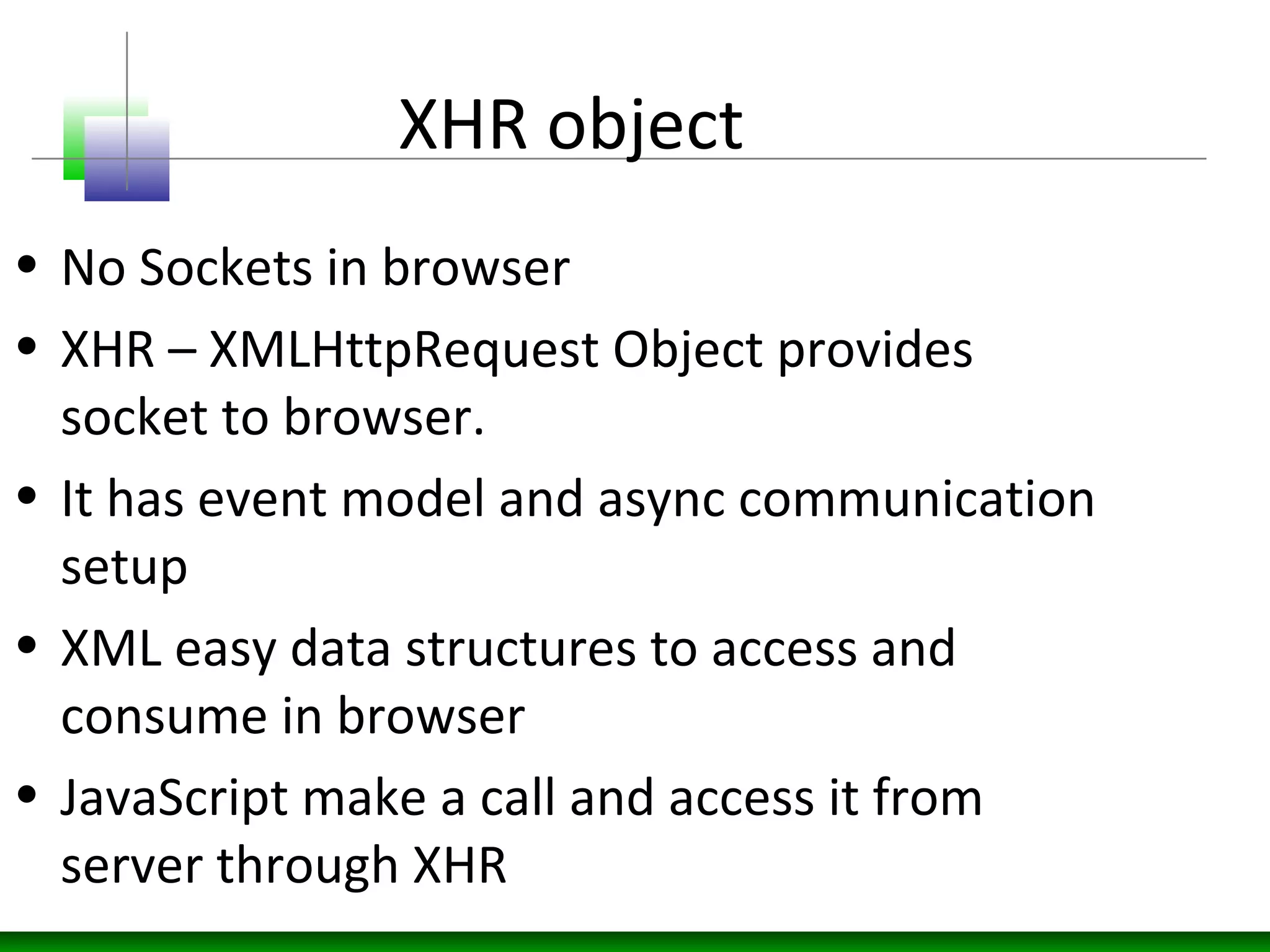 XHR object

• No Sockets in browser
• XHR – XMLHttpRequest Object provides socket to browser.
• It has event model and async communication setup
• XML easy data structures to access and consume in browser
• JavaScript make a call and access it from server through XHR